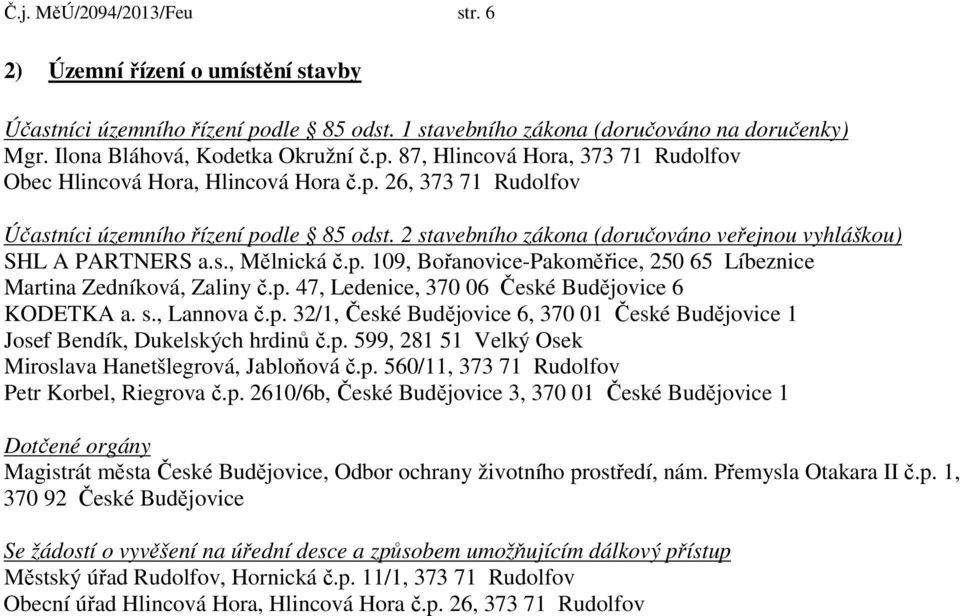 Č.j. MěÚ/2094/2013/Feu str. 6

2) Územní řízení o umístění stavby

Účastníci územního řízení podle § 85 odst. 1 stavebního zákona (doručováno na doručenky)
Mgr. Ilona Bláhová, Kodetka Okružní č.p. 87, Hlincová Hora, 373 71 Rudolfov
Obec Hlincová Hora, Hlincová Hora č.p. 26, 373 71 Rudolfov

Účastníci územního řízení podle § 85 odst. 2 stavebního zákona (doručováno veřejnou vyhláškou)
SHL A PARTNERS a.s., Mělnická č.p. 109, Bořanovice-Pakoměřice, 250 65 Líbeznice
Martina Zedníková, Zaliny č.p. 47, Ledenice, 370 06 České Budějovice 6
KODETKA a. s., Lannova č.p. 32/1, České Budějovice 6, 370 01 České Budějovice 1
Josef Bendík, Dukelských hrdinů č.p. 599, 281 51 Velký Osek
Miroslava Hanetšlegrová, Jabloňová č.p. 560/11, 373 71 Rudolfov
Petr Korbel, Riegrova č.p. 2610/6b, České Budějovice 3, 370 01 České Budějovice 1

Dotčené orgány
Magistrát města České Budějovice, Odbor ochrany životního prostředí, nám. Přemysla Otakara II č.p. 1, 370 92 České Budějovice

Se žádostí o vyvěšení na úřední desce a způsobem umožňujícím dálkový přístup
Městský úřad Rudolfov, Hornická č.p. 11/1, 373 71 Rudolfov
Obecní úřad Hlincová Hora, Hlincová Hora č.p. 26, 373 71 Rudolfov